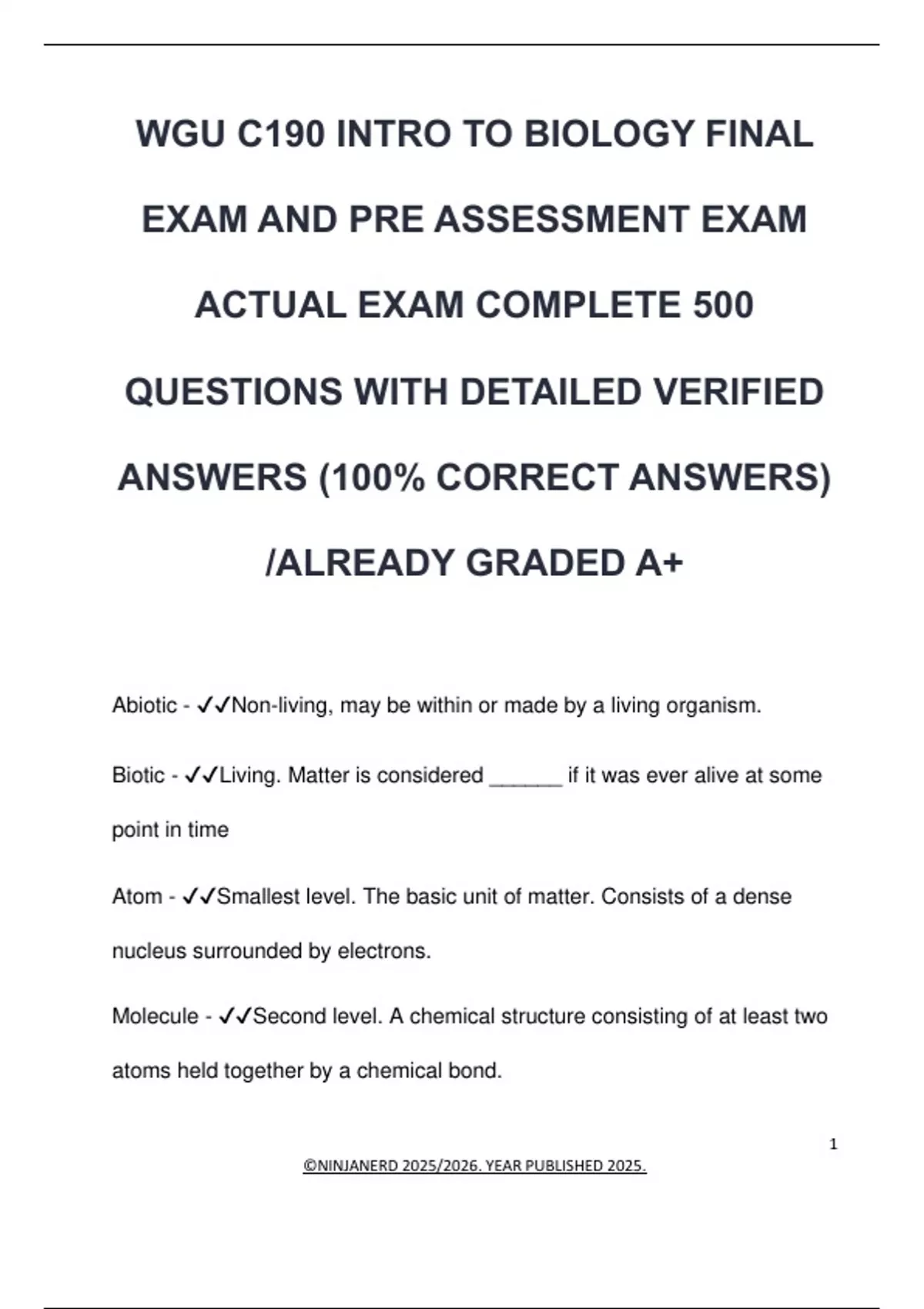 WGU C190 INTRO TO BIOLOGY FINAL EXAM AND PRE ASSESSMENT EXAM ACTUAL EXAM COMPLETE 500 QUESTIONS WITH DETAILED VERIFIED ANSWERS (100% CORRECT ANSWERS) /ALREADY GRADED A+

Abiotic - ✓✓Non-living, may be within or made by a living organism.

Biotic - ✓✓Living. Matter is considered ______ if it was ever alive at some point in time

Atom - ✓✓Smallest level. The basic unit of matter. Consists of a dense nucleus surrounded by electrons.

Molecule - ✓✓Second level. A chemical structure consisting of at least two atoms held together by a chemical bond.

1

©NINJANERD 2025/2026. YEAR PUBLISHED 2025.